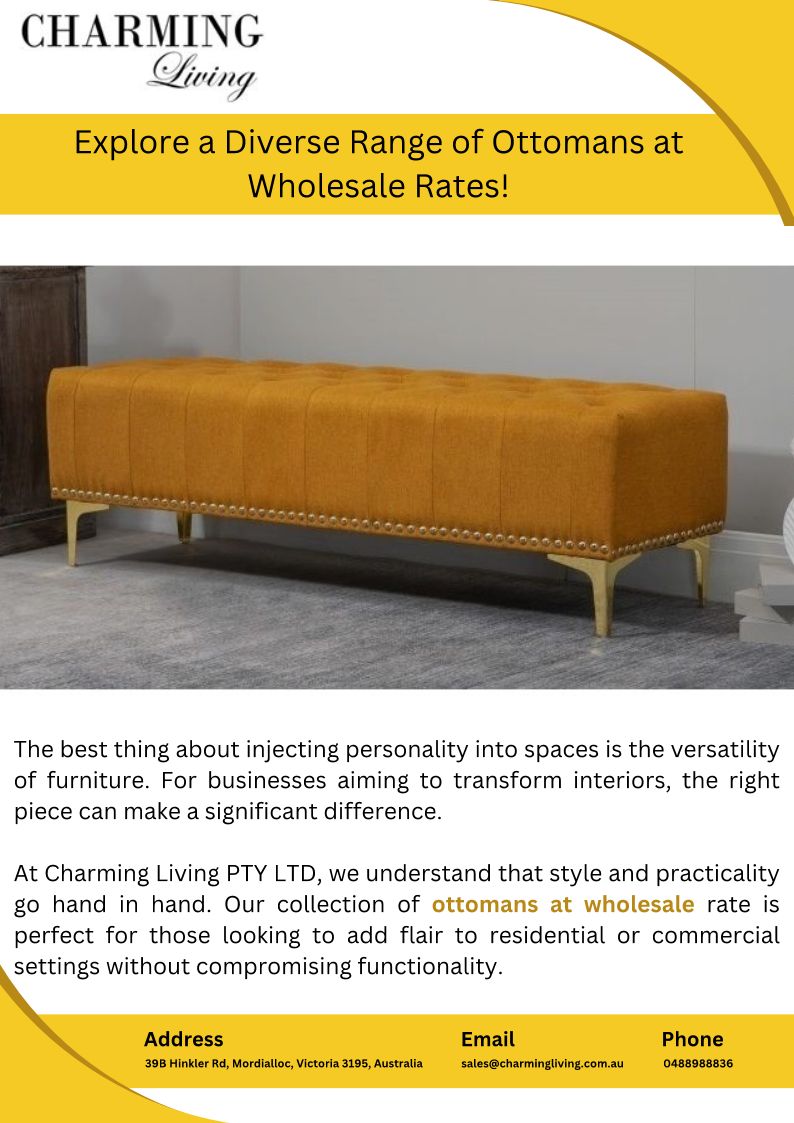 CHARMING
Living

Explore a Diverse Range of Ottomans at Wholesale Rates!

The best thing about injecting personality into spaces is the versatility of furniture. For businesses aiming to transform interiors, the right piece can make a significant difference.

At Charming Living PTY LTD, we understand that style and practicality go hand in hand. Our collection of ottomans at wholesale rate is perfect for those looking to add flair to residential or commercial settings without compromising functionality.

Address
39B Hinkler Rd, Mordialloc, Victoria 3195, Australia

Email
sales@charmingliving.com.au

Phone
0488988836